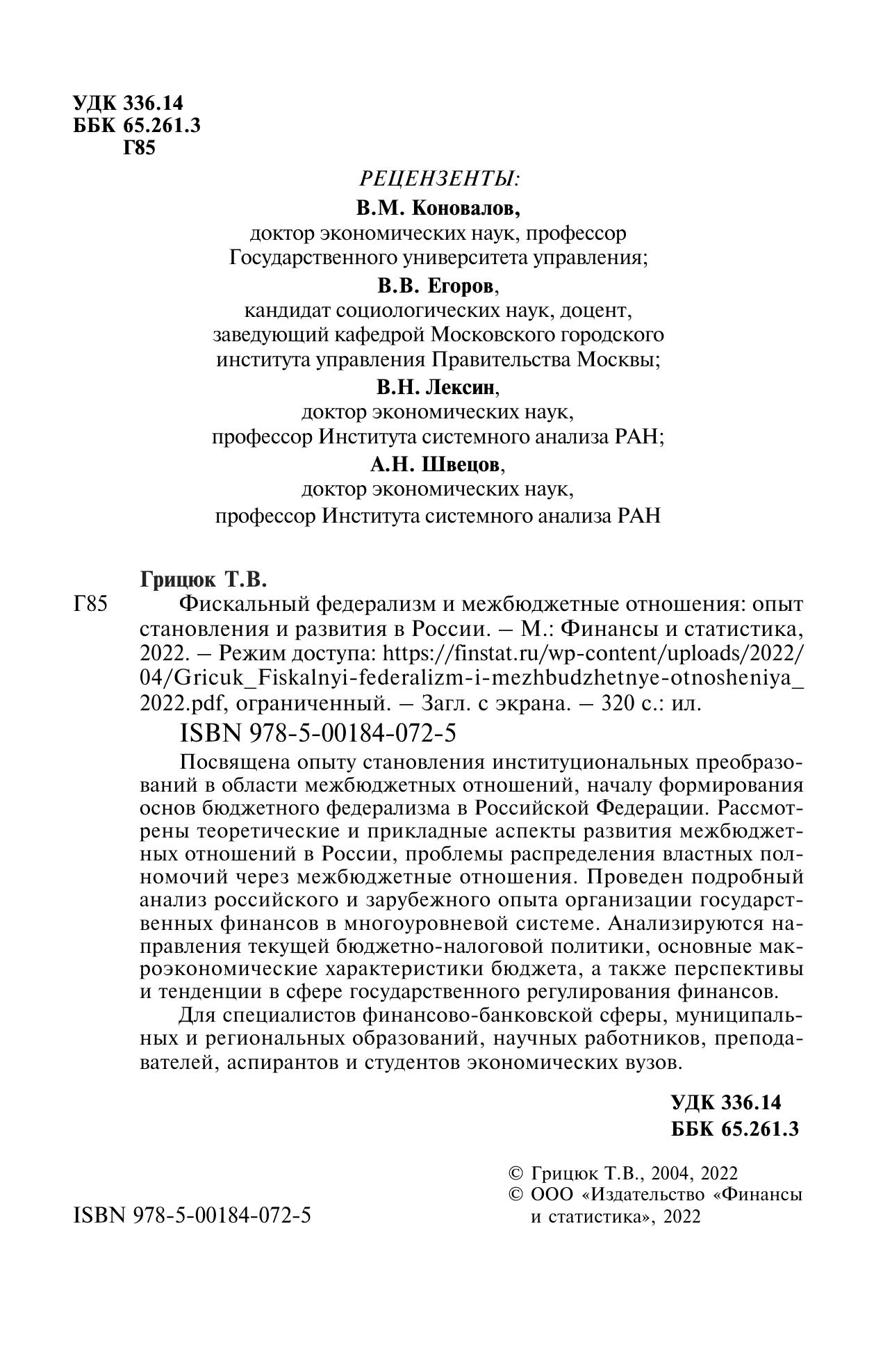 УДК 336.14
ББК 65.261.3
Г85

РЕЦЕНЗЕНТЫ:
В.М. Коновалов,
доктор экономических наук, профессор
Государственного университета управления;
В.В. Егоров,
кандидат социологических наук, доцент,
заведующий кафедрой Московского городского
института управления Правительства Москвы;
В.Н. Лексин,
доктор экономических наук,
профессор Института системного анализа РАН;
А.Н. Швецов,
доктор экономических наук,
профессор Института системного анализа РАН

Грицюк Т.В.
Г85 Фискальный федерализм и межбюджетные отношения: опыт становления и развития в России. – М.: Финансы и статистика, 2022. – Режим доступа: https://finstat.ru/wp-content/uploads/2022/04/Gricuk_Fiskalnyi-federalizm-i-mezhbudzhetnye-otnosheniya_2022.pdf, ограниченный. – Загл. с экрана. – 320 с.: ил.
ISBN 978-5-00184-072-5

Посвящена опыту становления институциональных преобразований в области межбюджетных отношений, началу формирования основ бюджетного федерализма в Российской Федерации. Рассмотрены теоретические и прикладные аспекты развития межбюджетных отношений в России, проблемы распределения властных полномочий через межбюджетные отношения. Проведен подробный анализ российского и зарубежного опыта организации государственных финансов в многоуровневой системе. Анализируются направления текущей бюджетно-налоговой политики, основные макроэкономические характеристики бюджета, а также перспективы и тенденции в сфере государственного регулирования финансов.

Для специалистов финансово-банковской сферы, муниципальных и региональных образований, научных работников, преподавателей, аспирантов и студентов экономических вузов.

УДК 336.14
ББК 65.261.3

ISBN 978-5-00184-072-5

© Грицюк Т.В., 2004, 2022
© ООО «Издательство «Финансы и статистика», 2022